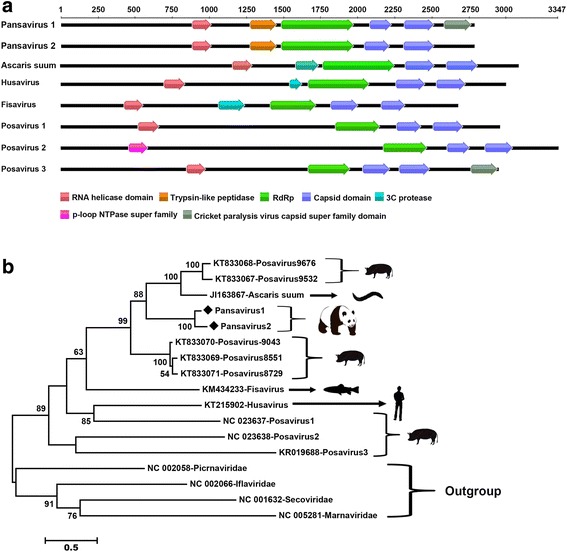 a

1 250 500 750 1000 1250 1500 1750 2000 2250 2500 2750 3000 3347

Pansavirus 1
Pansavirus 2
Ascaris suum
Husavirus
Fisavirus
Posavirus 1
Posavirus 2
Posavirus 3

RNA helicase domain
Trypsin-like peptidase
RdRp
Capsid domain
3C protease
p-loop NTPase super family
Cricket paralysis virus capsid super family domain

b

100 KT833068-Posavirus9676
KT833067-Posavirus9532
100
JI163867-Ascaris suum
88
Pansavirus1
100 Pansavirus2
99
KT833070-Posavirus-9043
100 KT833069-Posavirus8551
54 KT833071-Posavirus8729
63
KM434233-Fisavirus
KT215902-Husavirus
89
85 NC 023637-Posavirus1
NC 023638-Posavirus2
KR019688-Posavirus3
NC 002058-Picrnaviridae
NC 002066-Iflaviridae
91 NC 001632-Secoviridae
76 NC 005281-Marnaviridae
Outgroup

0.5